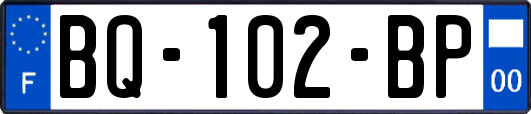 F

BQ-102-BP

00